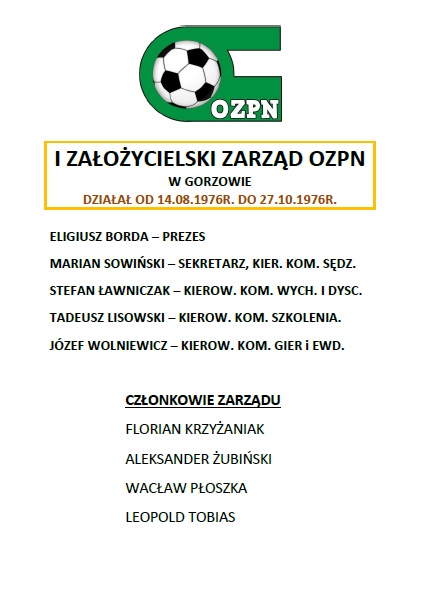 OZPN

I ZAŁOŻYCIELSKI ZARZĄD OZPN
W GORZOWIE
DZIAŁAŁ OD 14.08.1976R. DO 27.10.1976R.

ELIGIUSZ BORDA – PREZES

MARIAN SOWIŃSKI – SEKRETARZ, KIER. KOM. SĘDZ.

STEFAN ŁAWNICZAK – KIEROW. KOM. WYCH. I DYSC.

TADEUSZ LISOWSKI – KIEROW. KOM. SZKOLENIA.

JÓZEF WOLNIEWICZ – KIEROW. KOM. GIER i EWD.

CZŁONKOWIE ZARZĄDU

FLORIAN KRZYŻANIAK

ALEKSANDER ŻUBIŃSKI

WACŁAW PŁOSZKA

LEOPOLD TOBIAS